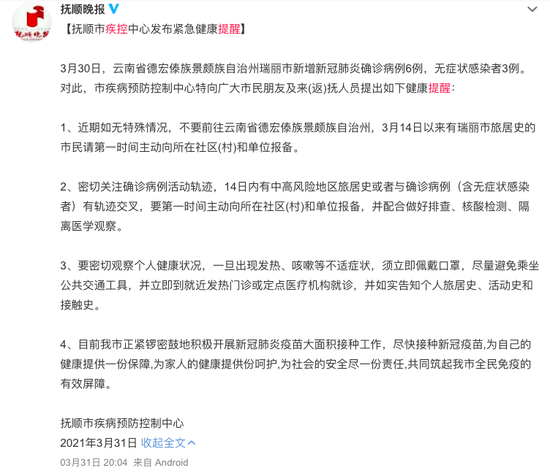 抚顺晚报

【抚顺市疾控中心发布紧急健康提醒】

3月30日，云南省德宏傣族景颇族自治州瑞丽市新增新冠肺炎确诊病例6例，无症状感染者3例。对此，市疾病预防控制中心特向广大市民朋友及来(返)抚人员提出如下健康提醒：

1、近期如无特殊情况，不要前往云南省德宏傣族景颇族自治州，3月14日以来有瑞丽市旅居史的市民请第一时间主动向所在社区(村)和单位报备。

2、密切关注确诊病例活动轨迹，14日内有中高风险地区旅居史或者与确诊病例（含无症状感染者）有轨迹交叉，要第一时间主动向所在社区(村)和单位报备，并配合做好排查、核酸检测、隔离医学观察。

3、要密切观察个人健康状况，一旦出现发热、咳嗽等不适症状，须立即佩戴口罩，尽量避免乘坐公共交通工具，并立即到就近发热门诊或定点医疗机构就诊，并如实告知个人旅居史、活动史和接触史。

4、目前我市正紧锣密鼓地积极开展新冠肺炎疫苗大面积接种工作，尽快接种新冠疫苗,为自己的健康提供一份保障,为家人的健康提供份呵护,为社会的安全尽一份责任,共同筑起我市全民免疫的有效屏障。

抚顺市疾病预防控制中心
2021年3月31日 收起全文

03月31日 20:04 来自 Android